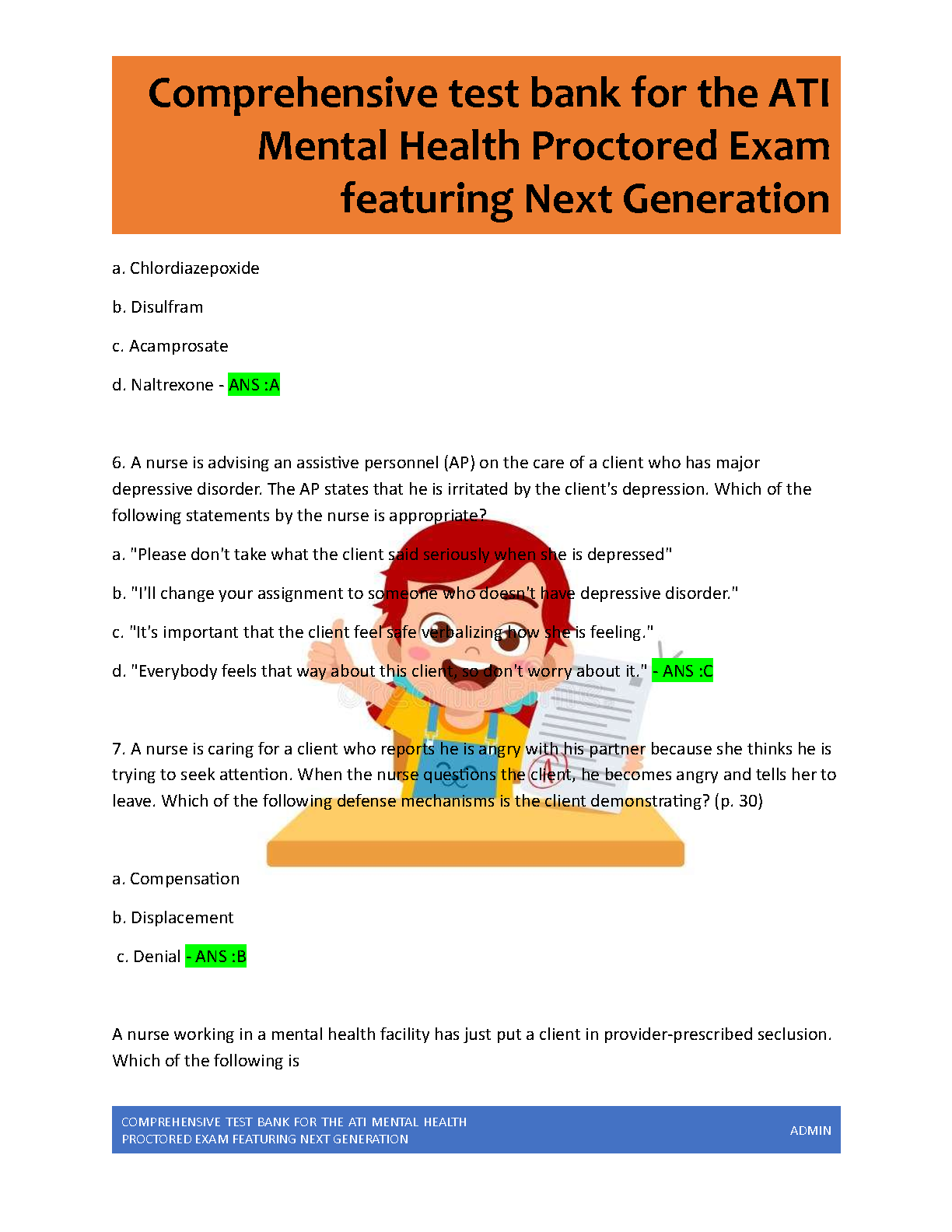 Comprehensive test bank for the ATI Mental Health Proctored Exam featuring Next Generation

a. Chlordiazepoxide

b. Disulfram

c. Acamprosate

d. Naltrexone - ANS :A

6. A nurse is advising an assistive personnel (AP) on the care of a client who has major depressive disorder. The AP states that he is irritated by the client's depression. Which of the following statements by the nurse is appropriate?

a. "Please don't take what the client said seriously when she is depressed"

b. "I'll change your assignment to someone who doesn't have depressive disorder."

c. "It's important that the client feel safe verbalizing how she is feeling."

d. "Everybody feels that way about this client, so don't worry about it." - ANS :C

7. A nurse is caring for a client who reports he is angry with his partner because she thinks he is trying to seek attention. When the nurse questions the client, he becomes angry and tells her to leave. Which of the following defense mechanisms is the client demonstrating? (p. 30)

a. Compensation

b. Displacement

c. Denial - ANS :B

A nurse working in a mental health facility has just put a client in provider-prescribed seclusion. Which of the following is

COMPREHENSIVE TEST BANK FOR THE ATI MENTAL HEALTH PROCTORED EXAM FEATURING NEXT GENERATION

ADMIN